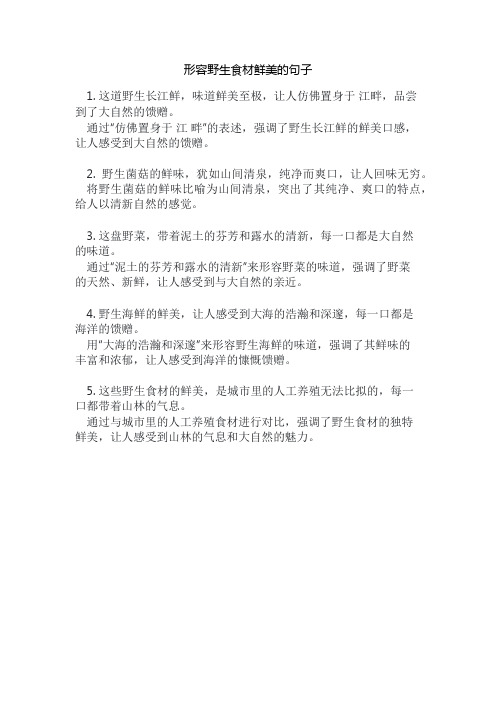 形容野生食材鲜美的句子

1. 这道野生长江鲜，味道鲜美至极，让人仿佛置身于 江畔，品尝到了大自然的馈赠。
通过"仿佛置身于 江 畔"的表述，强调了野生长江鲜的鲜美口感，让人感受到大自然的馈赠。

2. 野生菌菇的鲜味，犹如山间清泉，纯净而爽口，让人回味无穷。
将野生菌菇的鲜味比喻为山间清泉，突出了其纯净、爽口的特点，给人以清新自然的感觉。

3. 这盘野菜，带着泥土的芬芳和露水的清新，每一口都是大自然的味道。
通过"泥土的芬芳和露水的清新"来形容野菜的味道，强调了野菜的天然、新鲜，让人感受到与大自然的亲近。

4. 野生海鲜的鲜美，让人感受到大海的浩瀚和深邃，每一口都是海洋的馈赠。
用"大海的浩瀚和深邃"来形容野生海鲜的味道，强调了其鲜味的丰富和浓郁，让人感受到海洋的慷慨馈赠。

5. 这些野生食材的鲜美，是城市里的人工养殖无法比拟的，每一口都带着山林的气息。
通过与城市里的人工养殖食材进行对比，强调了野生食材的独特鲜美，让人感受到山林的气息和大自然的魅力。